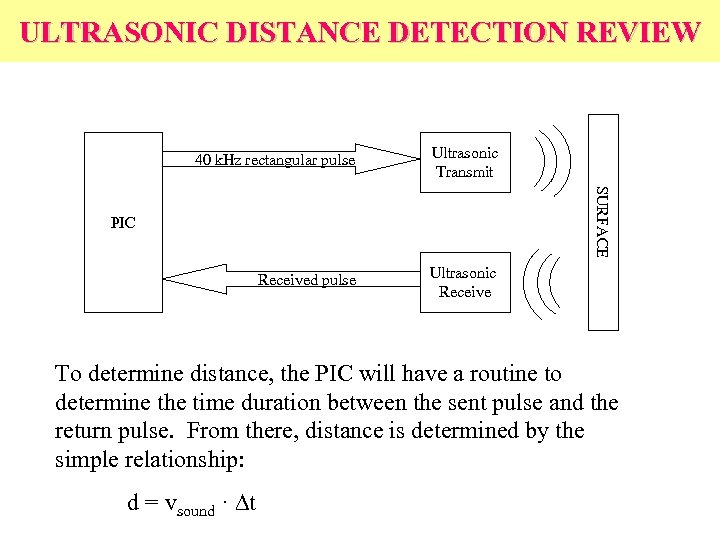 ULTRASONIC DISTANCE DETECTION REVIEW

PIC

40 kHz rectangular pulse

Ultrasonic Transmit

Received pulse

Ultrasonic Receive

SURFACE

To determine distance, the PIC will have a routine to determine the time duration between the sent pulse and the return pulse. From there, distance is determined by the simple relationship:

$d = v_{sound} \cdot \Delta t$